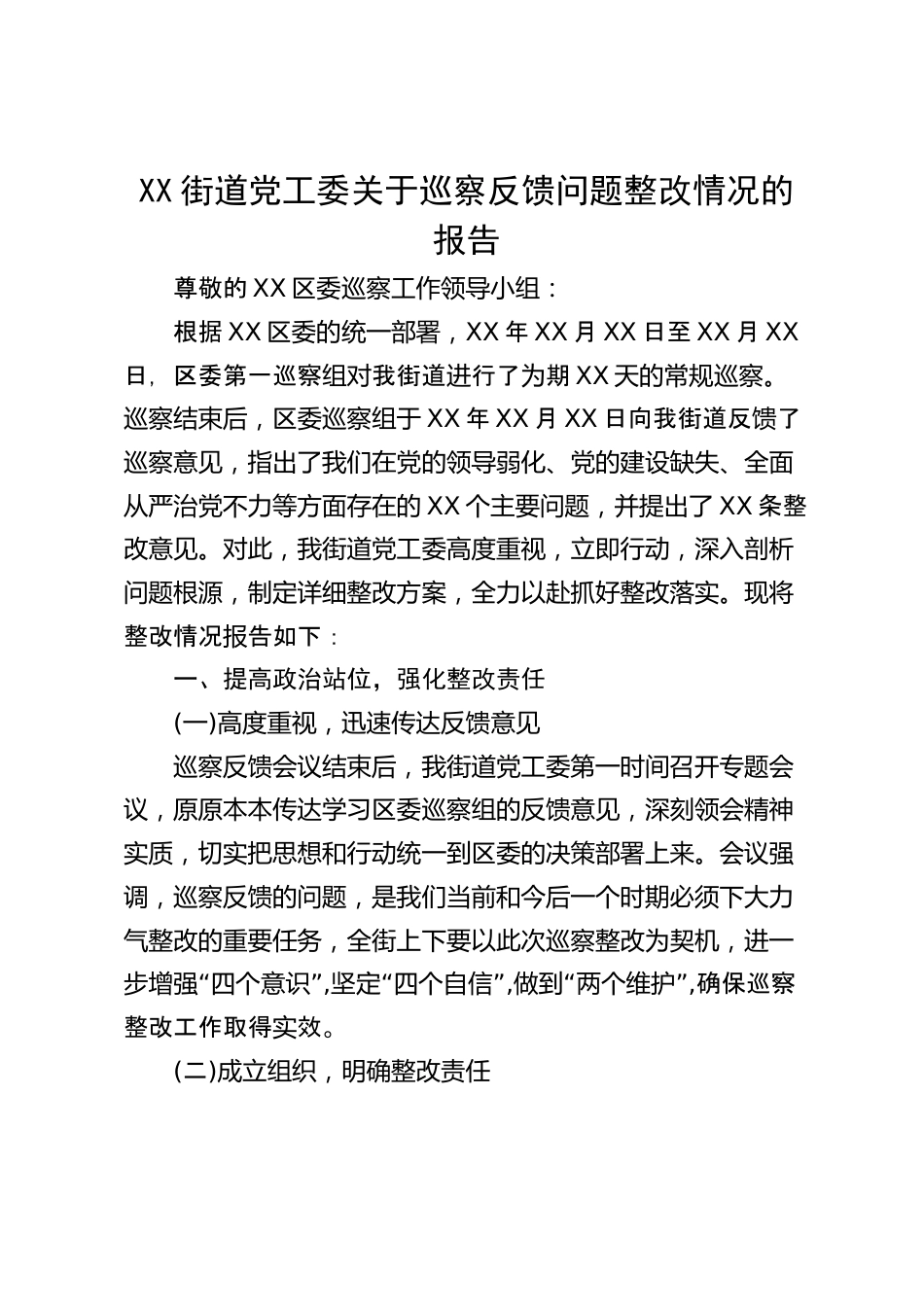 XX街道党工委关于巡察反馈问题整改情况的报告

尊敬的XX区委巡察工作领导小组：

根据XX区委的统一部署，XX年XX月XX日至XX月XX日，区委第一巡察组对我街道进行了为期XX天的常规巡察。巡察结束后，区委巡察组于XX年XX月XX日向我街道反馈了巡察意见，指出了我们在党的领导弱化、党的建设缺失、全面从严治党不力等方面存在的XX个主要问题，并提出了XX条整改意见。对此，我街道党工委高度重视，立即行动，深入剖析问题根源，制定详细整改方案，全力以赴抓好整改落实。现将整改情况报告如下：

一、提高政治站位，强化整改责任

(一)高度重视，迅速传达反馈意见

巡察反馈会议结束后，我街道党工委第一时间召开专题会议，原原本本传达学习区委巡察组的反馈意见，深刻领会精神实质，切实把思想和行动统一到区委的决策部署上来。会议强调，巡察反馈的问题，是我们当前和今后一个时期必须下大力气整改的重要任务，全街上下要以此次巡察整改为契机，进一步增强“四个意识”,坚定“四个自信”,做到“两个维护”,确保巡察整改工作取得实效。

(二)成立组织，明确整改责任